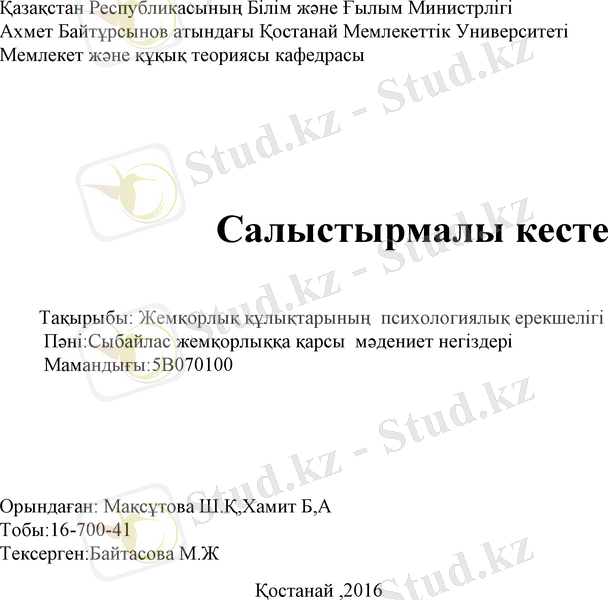 Қазақстан Республикасының Білім және Ғылым Министрлігі
Ахмет Байтұрсынов атындағы Қостанай Мемлекеттік Университеті
Мемлекет және құқық теориясы кафедрасы

Салыстырмалы кесте

Тақырыбы: Жемқорлық құлықтарының психологиялық ерекшелігі
Пәні:Сыбайлас жемқорлыққа қарсы мәдениет негіздері
Мамандығы:5В070100

Орындаған: Мақсұтова Ш.Қ,Хамит Б,А
Тобы:16-700-41
Тексерген:Байтасова М.Ж

Қостанай ,2016

Stud.kz - Stud.kz